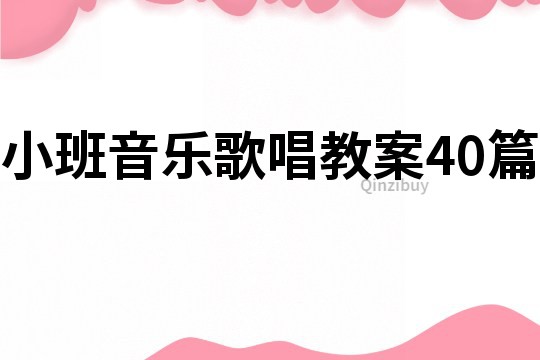 小班音乐歌唱教案40篇

Qinzibuy